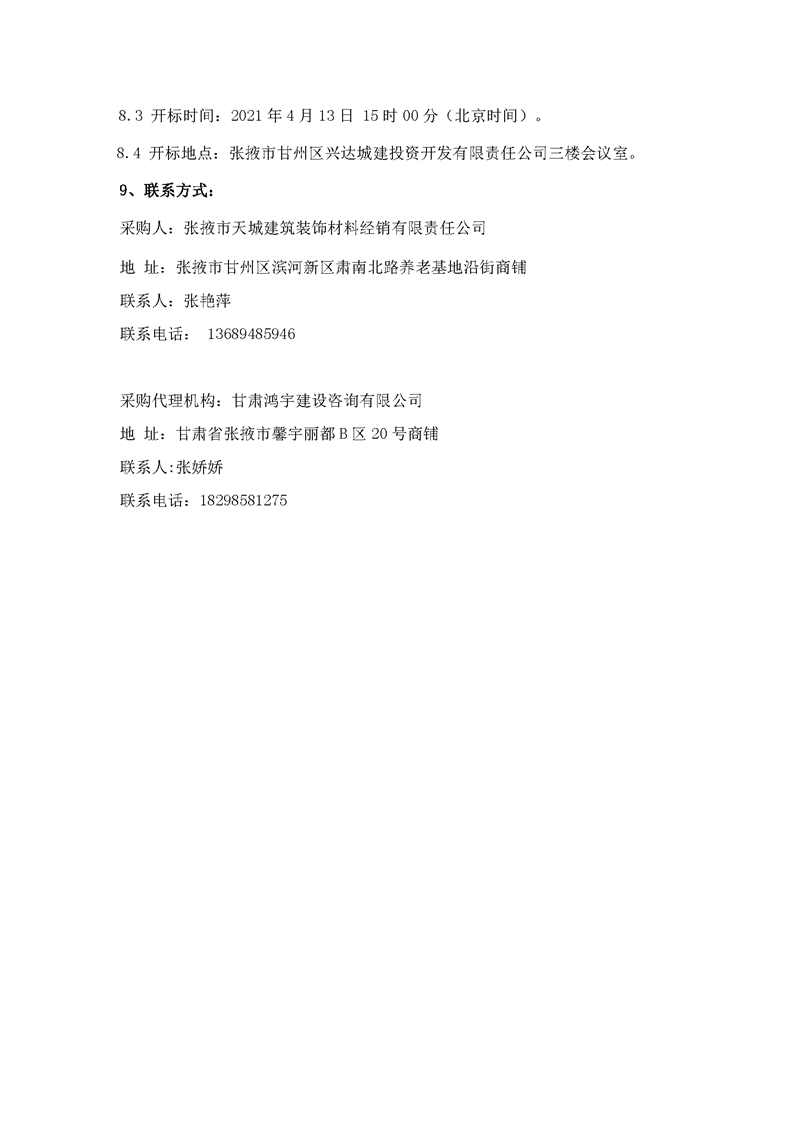 8.3 开标时间：2021 年 4 月 13 日 15 时 00 分（北京时间）。

8.4 开标地点：张掖市甘州区兴达城建投资开发有限责任公司三楼会议室。

9、联系方式：

采购人：张掖市天城建筑装饰材料经销有限责任公司

地 址：张掖市甘州区滨河新区肃南北路养老基地沿街商铺

联系人：张艳萍

联系电话： 13689485946

采购代理机构：甘肃鸿宇建设咨询有限公司

地 址：甘肃省张掖市馨宇丽都 B 区 20 号商铺

联系人:张娇娇

联系电话：18298581275